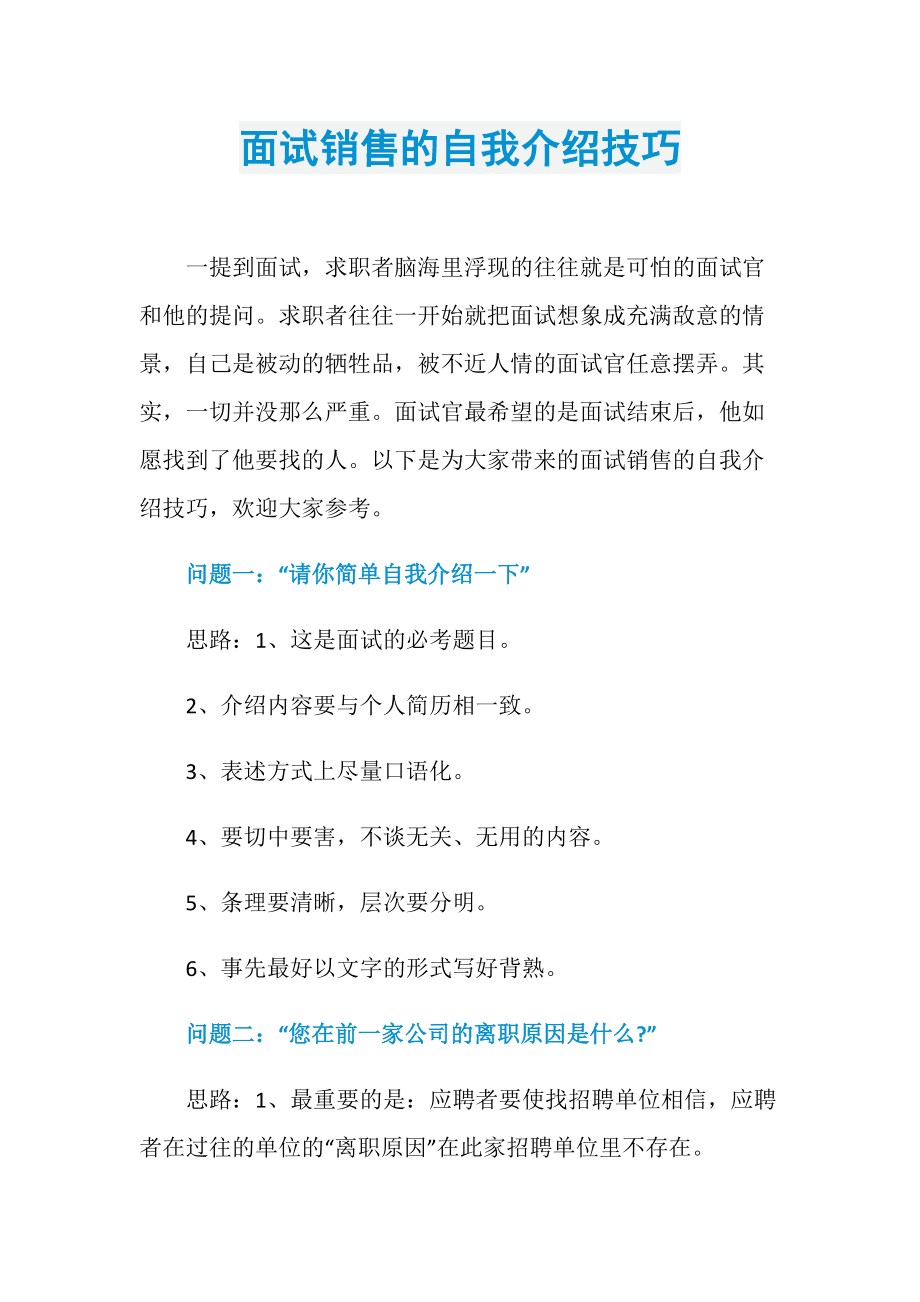 面试销售的自我介绍技巧

一提到面试，求职者脑海里浮现的往往就是可怕的面试官和他的提问。求职者往往一开始就把面试想象成充满敌意的情景，自己是被动的牺牲品，被不近人情的面试官任意摆弄。其实，一切并没那么严重。面试官最希望的是面试结束后，他如愿找到了他要找的人。以下是为大家带来的面试销售的自我介绍技巧，欢迎大家参考。

问题一：“请你简单自我介绍一下”

思路：1、这是面试的必考题目。

2、介绍内容要与个人简历相一致。

3、表述方式上尽量口语化。

4、要切中要害，不谈无关、无用的内容。

5、条理要清晰，层次要分明。

6、事先最好以文字的形式写好背熟。

问题二：“您在前一家公司的离职原因是什么?”

思路：1、最重要的是：应聘者要使找招聘单位相信，应聘者在过往的单位的“离职原因”在此家招聘单位里不存在。